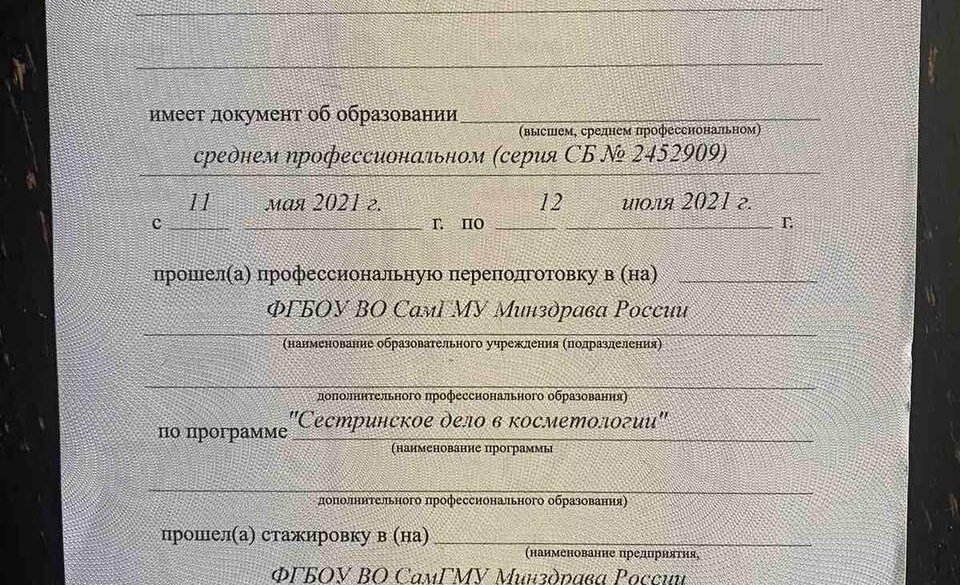 имеет документ об образовании
(высшем, среднем профессиональном)
среднем профессиональном (серия СБ № 2452909)

с 11 мая 2021 г. по 12 июля 2021 г.

прошел(а) профессиональную переподготовку в (на)
ФГБОУ ВО СамГМУ Минздрава России
(наименование образовательного учреждения (подразделения)

дополнительного профессионального образования)

по программе "Сестринское дело в косметологии"
(наименование программы

дополнительного профессионального образования)

прошел(а) стажировку в (на)
(наименование предприятия,
ФГБОУ ВО СамГМУ Минздрава России